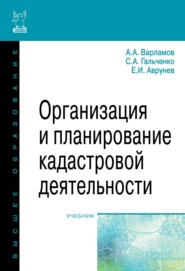 ВЫСШЕЕ ОБРАЗОВАНИЕ

А.А. Варламов
С.А. Гальченко
Е.И. Аврунев

Организация и планирование кадастровой деятельности

УЧЕБНИК